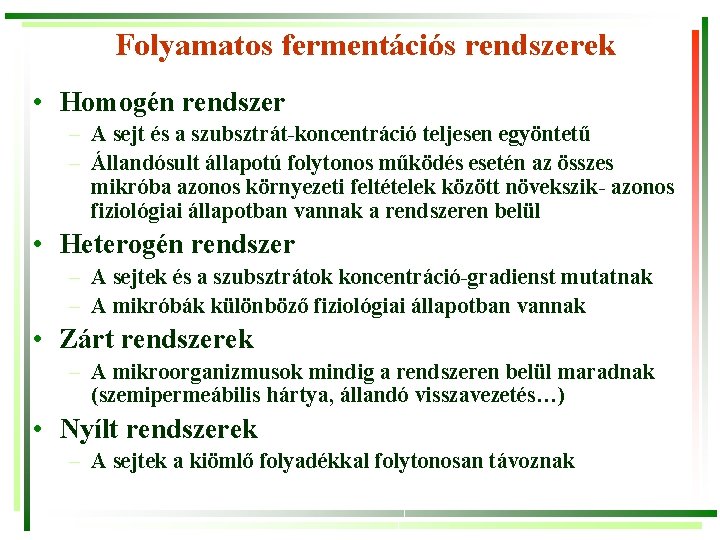 Folyamatos fermentációs rendszerek

• Homogén rendszer
– A sejt és a szubsztrát-koncentráció teljesen egyöntetű
– Állandósult állapotú folytonos működés esetén az összes mikróba azonos környezeti feltételek között növekszik- azonos fiziológiai állapotban vannak a rendszeren belül

• Heterogén rendszer
– A sejtek és a szubsztrátok koncentráció-gradienst mutatnak
– A mikróbák különböző fiziológiai állapotban vannak

• Zárt rendszerek
– A mikroorganizmusok mindig a rendszeren belül maradnak (szemipermeábilis hártya, állandó visszavezetés…)

• Nyílt rendszerek
– A sejtek a kiömlő folyadékkal folytonosan távoznak